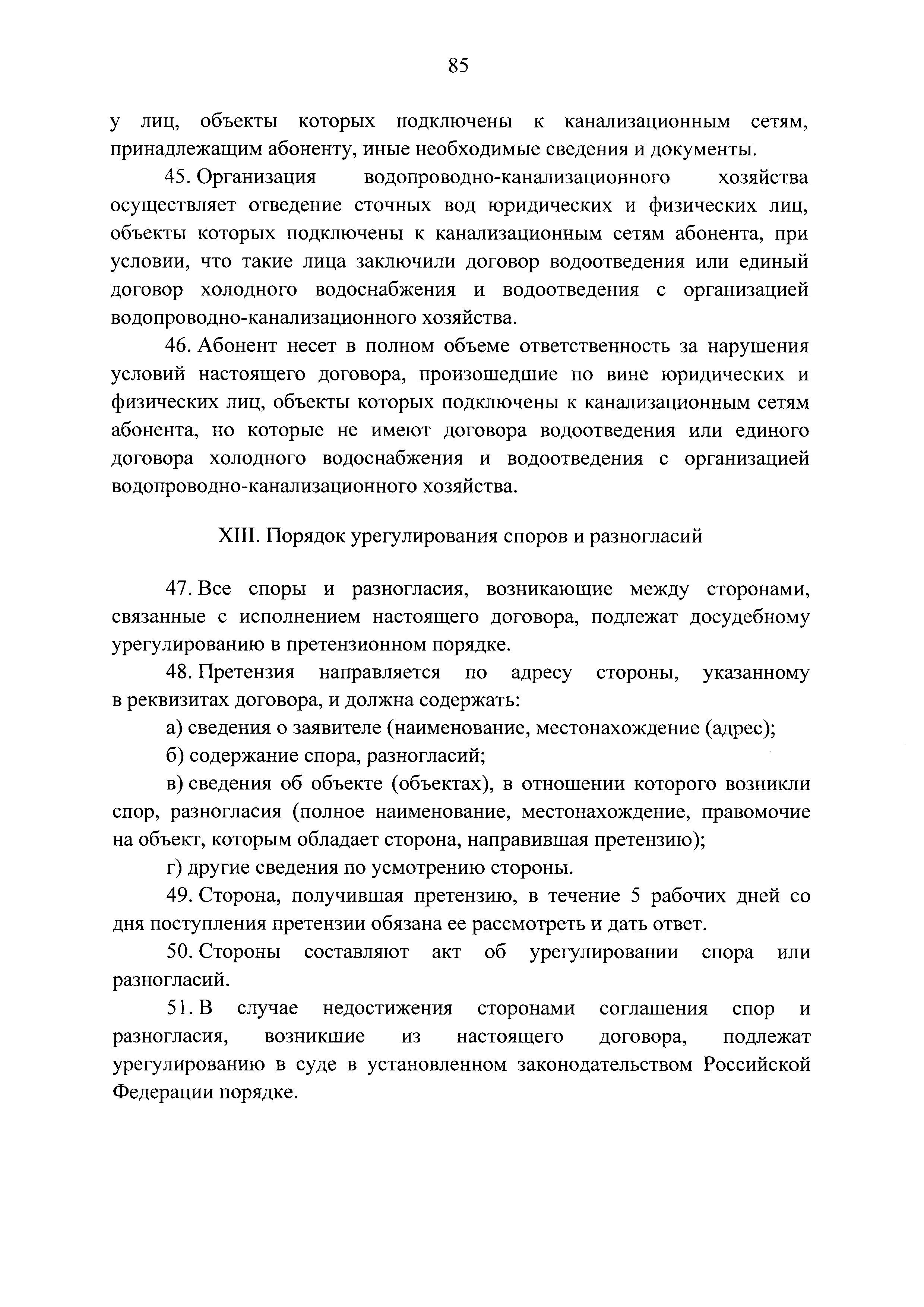 85

у лиц, объекты которых подключены к канализационным сетям, принадлежащим абоненту, иные необходимые сведения и документы.

45. Организация водопроводно-канализационного хозяйства осуществляет отведение сточных вод юридических и физических лиц, объекты которых подключены к канализационным сетям абонента, при условии, что такие лица заключили договор водоотведения или единый договор холодного водоснабжения и водоотведения с организацией водопроводно-канализационного хозяйства.

46. Абонент несет в полном объеме ответственность за нарушения условий настоящего договора, произошедшие по вине юридических и физических лиц, объекты которых подключены к канализационным сетям абонента, но которые не имеют договора водоотведения или единого договора холодного водоснабжения и водоотведения с организацией водопроводно-канализационного хозяйства.

XIII. Порядок урегулирования споров и разногласий

47. Все споры и разногласия, возникающие между сторонами, связанные с исполнением настоящего договора, подлежат досудебному урегулированию в претензионном порядке.

48. Претензия направляется по адресу стороны, указанному в реквизитах договора, и должна содержать:

а) сведения о заявителе (наименование, местонахождение (адрес);

б) содержание спора, разногласий;

в) сведения об объекте (объектах), в отношении которого возникли спор, разногласия (полное наименование, местонахождение, правомочие на объект, которым обладает сторона, направившая претензию);

г) другие сведения по усмотрению стороны.

49. Сторона, получившая претензию, в течение 5 рабочих дней со дня поступления претензии обязана ее рассмотреть и дать ответ.

50. Стороны составляют акт об урегулировании спора или разногласий.

51. В случае недостижения сторонами соглашения спор и разногласия, возникшие из настоящего договора, подлежат урегулированию в суде в установленном законодательством Российской Федерации порядке.